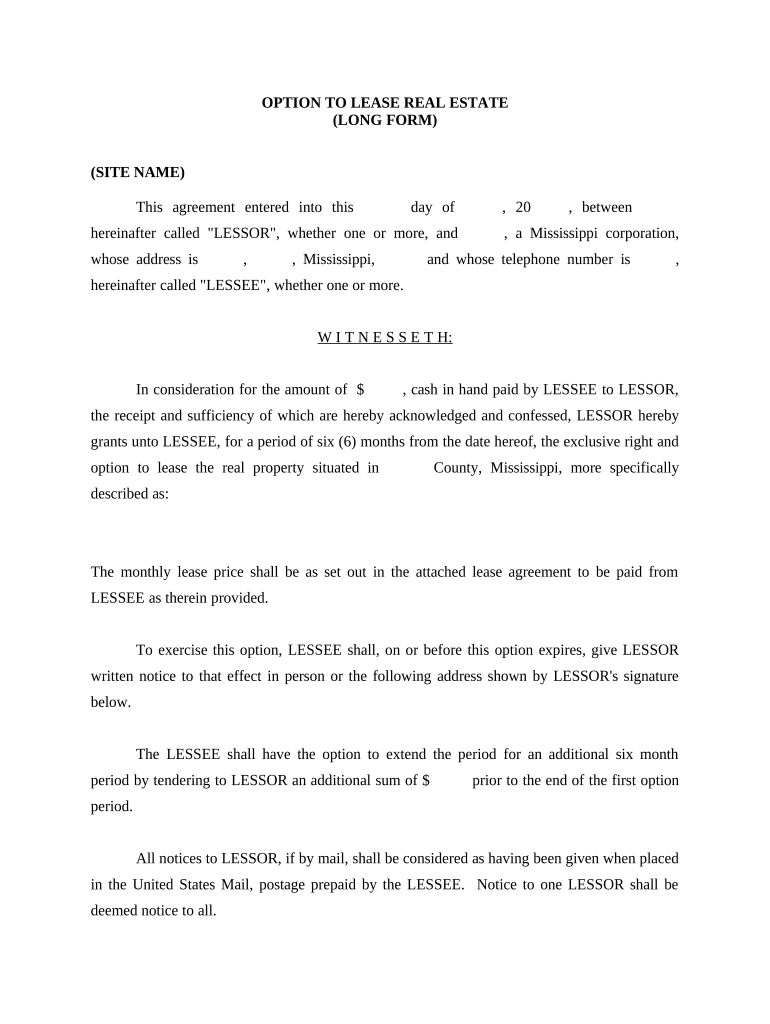 OPTION TO LEASE REAL ESTATE
(LONG FORM)

(SITE NAME)

This agreement entered into this day of , 20 , between hereinafter called "LESSOR", whether one or more, and , a Mississippi corporation, whose address is , , Mississippi, and whose telephone number is , hereinafter called "LESSEE", whether one or more.

W I T N E S S E T H:

In consideration for the amount of $ , cash in hand paid by LESSEE to LESSOR, the receipt and sufficiency of which are hereby acknowledged and confessed, LESSOR hereby grants unto LESSEE, for a period of six (6) months from the date hereof, the exclusive right and option to lease the real property situated in County, Mississippi, more specifically described as:

The monthly lease price shall be as set out in the attached lease agreement to be paid from LESSEE as therein provided.

To exercise this option, LESSEE shall, on or before this option expires, give LESSOR written notice to that effect in person or the following address shown by LESSOR's signature below.

The LESSEE shall have the option to extend the period for an additional six month period by tendering to LESSOR an additional sum of $ prior to the end of the first option period.

All notices to LESSOR, if by mail, shall be considered as having been given when placed in the United States Mail, postage prepaid by the LESSEE. Notice to one LESSOR shall be deemed notice to all.